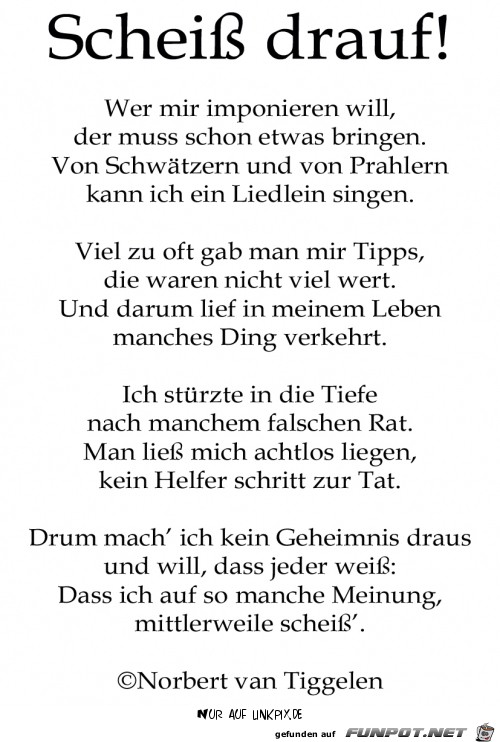 Scheiß drauf!

Wer mir imponieren will,
der muss schon etwas bringen.
Von Schwätzern und von Prahlern
kann ich ein Liedlein singen.

Viel zu oft gab man mir Tipps,
die waren nicht viel wert.
Und darum lief in meinem Leben
manches Ding verkehrt.

Ich stürzte in die Tiefe
nach manchem falschen Rat.
Man ließ mich achtlos liegen,
kein Helfer schritt zur Tat.

Drum mach' ich kein Geheimnis draus
und will, dass jeder weiß:
Dass ich auf so manche Meinung,
mittlerweile scheiß'.

©Norbert van Tiggelen

NUR AUF LINKPIX.DE

gefunden auf FUNPOT.NET